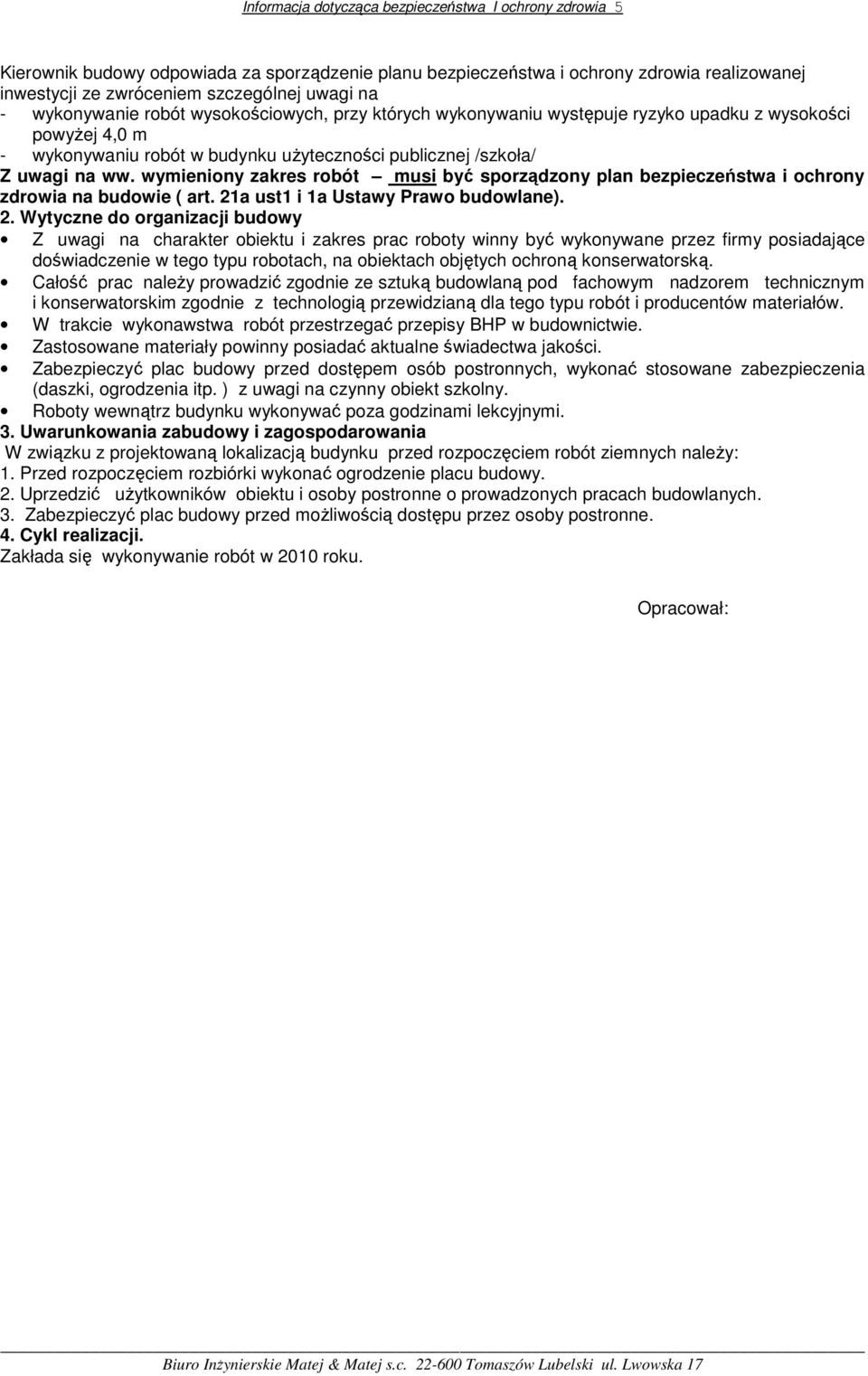 Informacja dotycząca bezpieczeństwa I ochrony zdrowia 5

Kierownik budowy odpowiada za sporządzenie planu bezpieczeństwa i ochrony zdrowia realizowanej inwestycji ze zwróceniem szczególnej uwagi na
- wykonywanie robót wysokościowych, przy których wykonywaniu występuje ryzyko upadku z wysokości powyżej 4,0 m
- wykonywaniu robót w budynku użyteczności publicznej /szkoła/
Z uwagi na ww. wymieniony zakres robót – musi być sporządzony plan bezpieczeństwa i ochrony zdrowia na budowie ( art. 21a ust1 i 1a Ustawy Prawo budowlane).
2. Wytyczne do organizacji budowy
• Z uwagi na charakter obiektu i zakres prac roboty winny być wykonywane przez firmy posiadające doświadczenie w tego typu robotach, na obiektach objętych ochroną konserwatorską.
• Całość prac należy prowadzić zgodnie ze sztuką budowlaną pod fachowym nadzorem technicznym i konserwatorskim zgodnie z technologią przewidzianą dla tego typu robót i producentów materiałów.
• W trakcie wykonawstwa robót przestrzegać przepisy BHP w budownictwie.
• Zastosowane materiały powinny posiadać aktualne świadectwa jakości.
• Zabezpieczyć plac budowy przed dostępem osób postronnych, wykonać stosowane zabezpieczenia (daszki, ogrodzenia itp. ) z uwagi na czynny obiekt szkolny.
• Roboty wewnątrz budynku wykonywać poza godzinami lekcyjnymi.
3. Uwarunkowania zabudowy i zagospodarowania
W związku z projektowaną lokalizacją budynku przed rozpoczęciem robót ziemnych należy:
1. Przed rozpoczęciem rozbiórki wykonać ogrodzenie placu budowy.
2. Uprzedzić użytkowników obiektu i osoby postronne o prowadzonych pracach budowlanych.
3. Zabezpieczyć plac budowy przed możliwością dostępu przez osoby postronne.
4. Cykl realizacji.
Zakłada się wykonywanie robót w 2010 roku.

Opracował:

Biuro Inżynierskie Matej & Matej s.c. 22-600 Tomaszów Lubelski ul. Lwowska 17